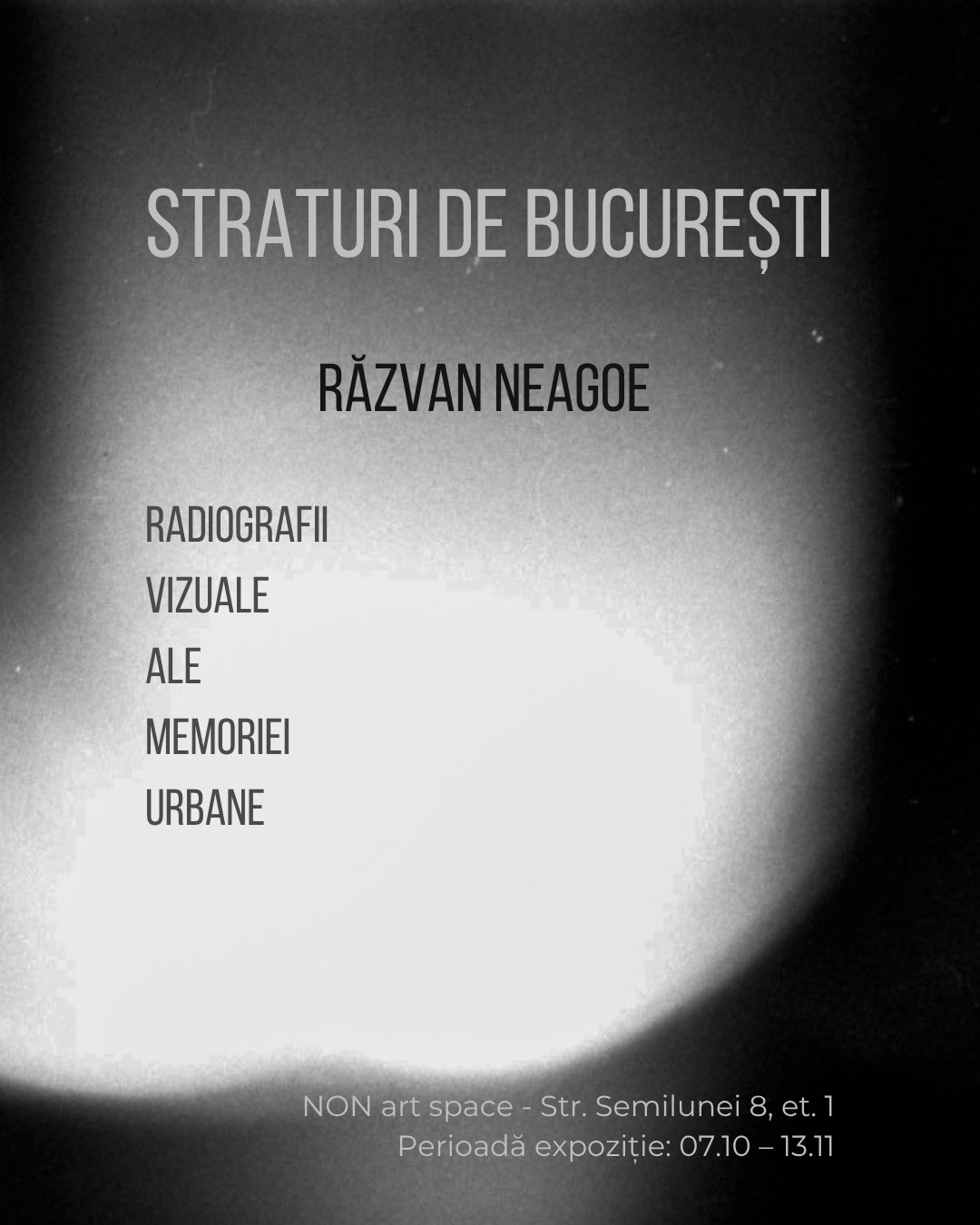 STRATURI DE BUCUREȘTI

RĂZVAN NEAGOE

RADIOGRAFII
VIZUALE
ALE
MEMORIEI
URBANE

NON art space - Str. Semilunei 8, et. 1
Perioadă expoziție: 07.10 – 13.11